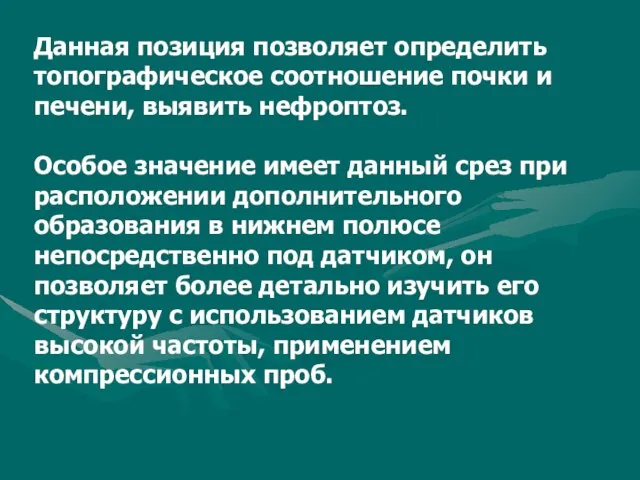 Данная позиция позволяет определить топографическое соотношение почки и печени, выявить нефроптоз.

Особое значение имеет данный срез при расположении дополнительного образования в нижнем полюсе непосредственно под датчиком, он позволяет более детально изучить его структуру с использованием датчиков высокой частоты, применением компрессионных проб.